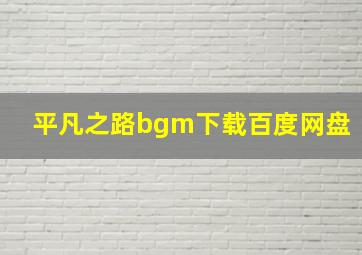 平凡之路bgm下载百度网盘